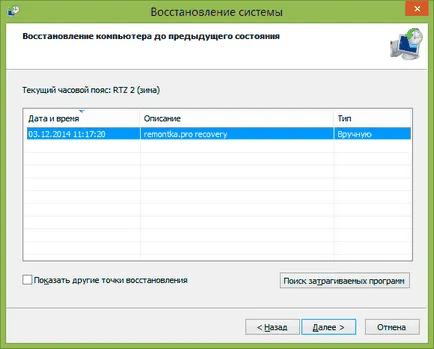 Восстановление системы

Восстановление компьютера до предыдущего состояния

Текущий часовой пояс: RTZ 2 (зима)

| Дата и время | Описание | Тип |
|---|---|---|
| 03.12.2014 11:17:20 | remontka.pro recovery | Вручную |

Показать другие точки восстановления

Поиск затрагиваемых программ

< Назад

Далее >

Отмена